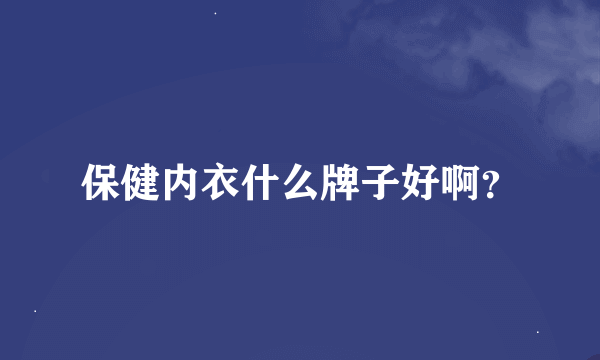 保健内衣什么牌子好啊?